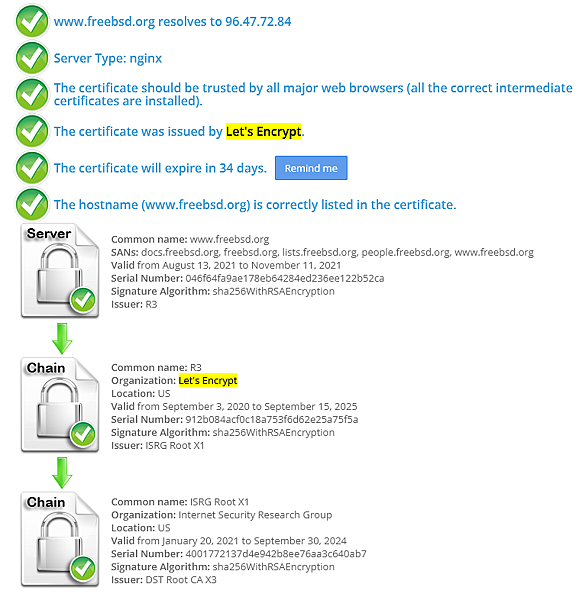 www.freebsd.org resolves to 96.47.72.84

Server Type: nginx

The certificate should be trusted by all major web browsers (all the correct intermediate certificates are installed).

The certificate was issued by Let's Encrypt.

The certificate will expire in 34 days. Remind me

The hostname (www.freebsd.org) is correctly listed in the certificate.

Server

Common name: www.freebsd.org
SANs: docs.freebsd.org, freebsd.org, lists.freebsd.org, people.freebsd.org, www.freebsd.org
Valid from August 13, 2021 to November 11, 2021
Serial Number: 046f64fa9ae178eb64284ed236ee122b52ca
Signature Algorithm: sha256WithRSAEncryption
Issuer: R3

Chain

Common name: R3
Organization: Let's Encrypt
Location: US
Valid from September 3, 2020 to September 15, 2025
Serial Number: 912b084acf0c18a753f6d62e25a75f5a
Signature Algorithm: sha256WithRSAEncryption
Issuer: ISRG Root X1

Chain

Common name: ISRG Root X1
Organization: Internet Security Research Group
Location: US
Valid from January 20, 2021 to September 30, 2024
Serial Number: 4001772137d4e942b8ee76aa3c640ab7
Signature Algorithm: sha256WithRSAEncryption
Issuer: DST Root CA X3